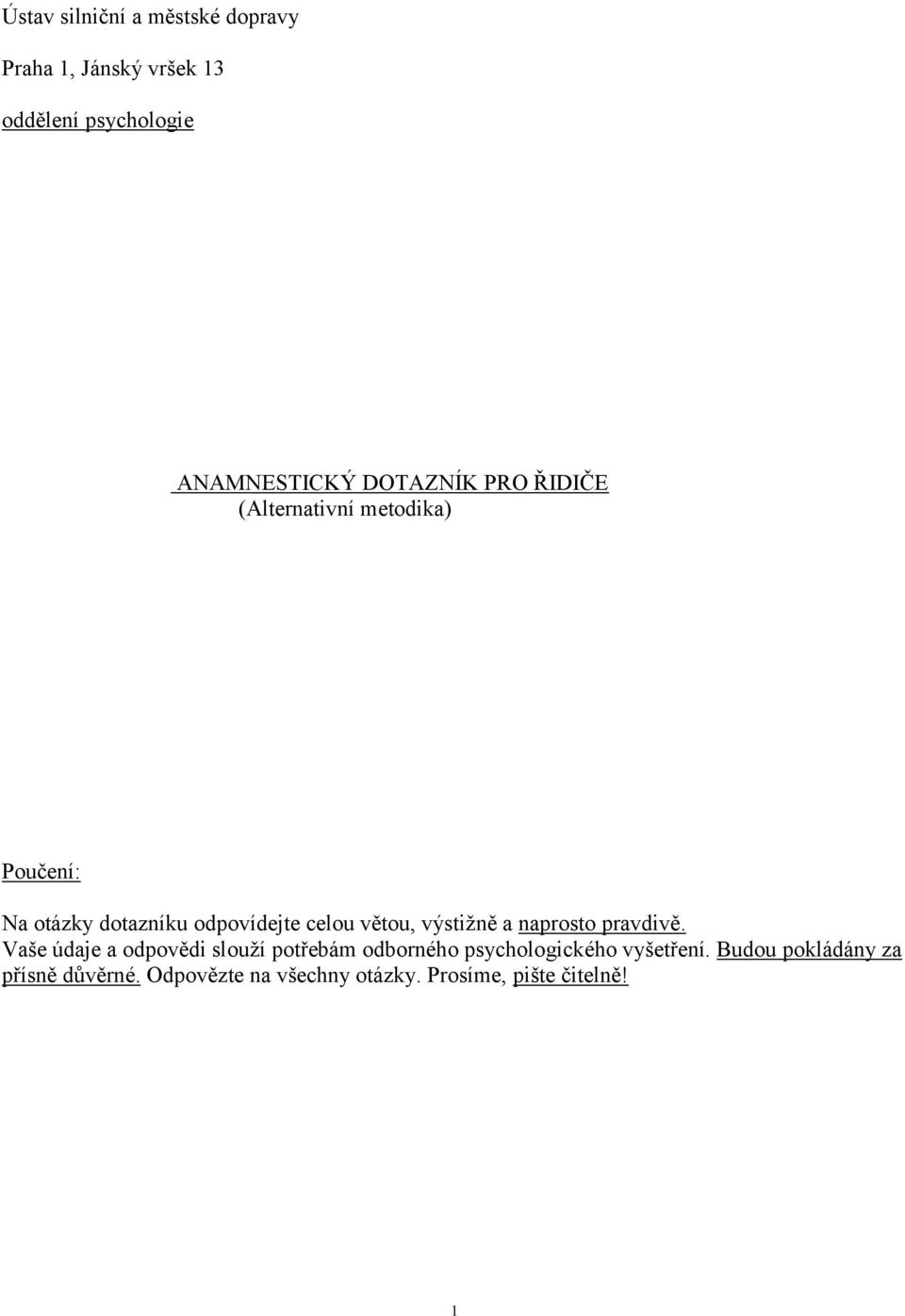 Ústav silniční a městské dopravy

Praha 1, Jánský vršek 13

oddělení psychologie

ANAMNESTICKÝ DOTAZNÍK PRO ŘIDIČE
(Alternativní metodika)

Poučení:

Na otázky dotazníku odpovídejte celou větou, výstižně a naprosto pravdivě.
Vaše údaje a odpovědi slouží potřebám odborného psychologického vyšetření. Budou pokládány za přísně důvěrné. Odpovězte na všechny otázky. Prosíme, pište čitelně!

1